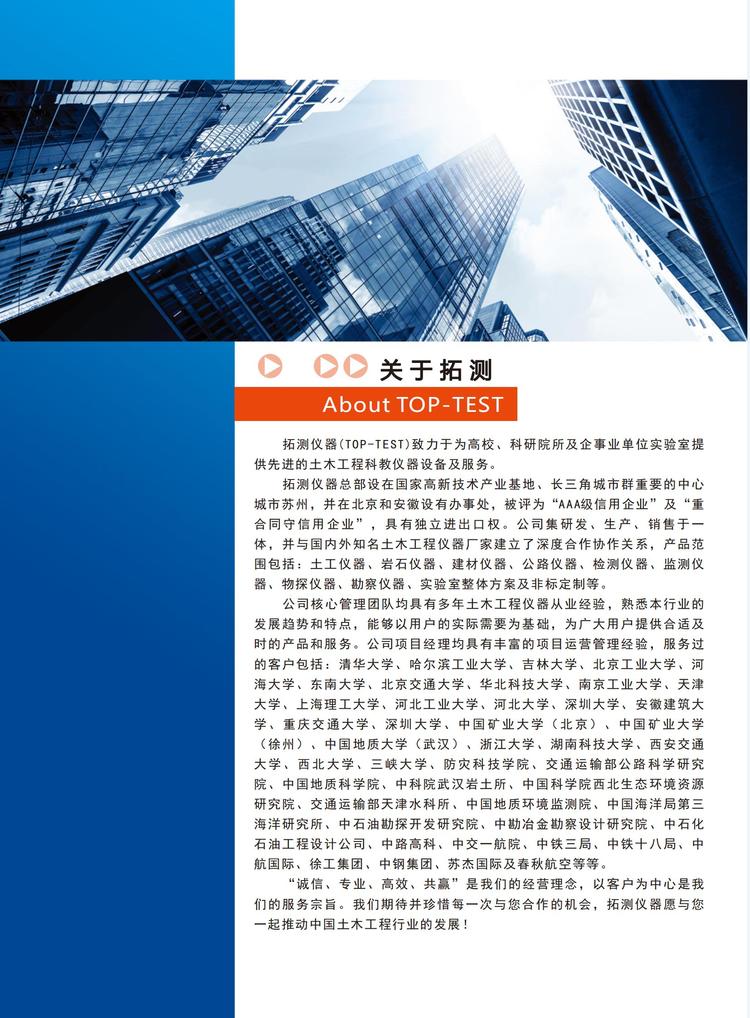 关于拓测

About TOP-TEST

拓测仪器(TOP-TEST)致力于为高校、科研院所及企事业单位实验室提供先进的土木工程科教仪器设备及服务。

拓测仪器总部设在国家高新技术产业基地、长三角城市群重要的中心城市苏州，并在北京和安徽设有办事处，被评为“AAA级信用企业”及“重合同守信用企业”，具有独立进出口权。公司集研发、生产、销售于一体，并与国内外知名土木工程仪器厂家建立了深度合作协作关系，产品范围包括：土工仪器、岩石仪器、建材仪器、公路仪器、检测仪器、监测仪器、物探仪器、勘察仪器、实验室整体方案及非标定制等。

公司核心管理团队均具有多年土木工程仪器从业经验，熟悉本行业的发展趋势和特点，能够以用户的实际需要为基础，为广大用户提供合适及时的产品和服务。公司项目经理均具有丰富的项目运营管理经验，服务过的客户包括：清华大学、哈尔滨工业大学、吉林大学、北京工业大学、河海大学、东南大学、北京交通大学、华北科技大学、南京工业大学、天津大学、上海理工大学、河北工业大学、河北大学、深圳大学、安徽建筑大学、重庆交通大学、深圳大学、中国矿业大学（北京）、中国矿业大学（徐州）、中国地质大学（武汉）、浙江大学、湖南科技大学、西安交通大学、西北大学、三峡大学、防灾科技学院、交通运输部公路科学研究院、中国地质科学院、中科院武汉岩土所、中国科学院西北生态环境资源研究院、交通运输部天津水科所、中国地质环境监测院、中国海洋局第三海洋研究所、中石油勘探开发研究院、中勘冶金勘察设计研究院、中石化石油工程设计公司、中路高科、中交一航院、中铁三局、中铁十八局、中航国际、徐工集团、中钢集团、苏杰国际及春秋航空等等。

“诚信、专业、高效、共赢”是我们的经营理念，以客户为中心是我们的服务宗旨。我们期待并珍惜每一次与您合作的机会，拓测仪器愿与您一起推动中国土木工程行业的发展！